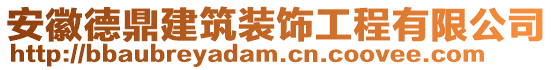 安徽德鼎建筑装饰工程有限公司
http://bbaubreyadam.cn.coovee.com